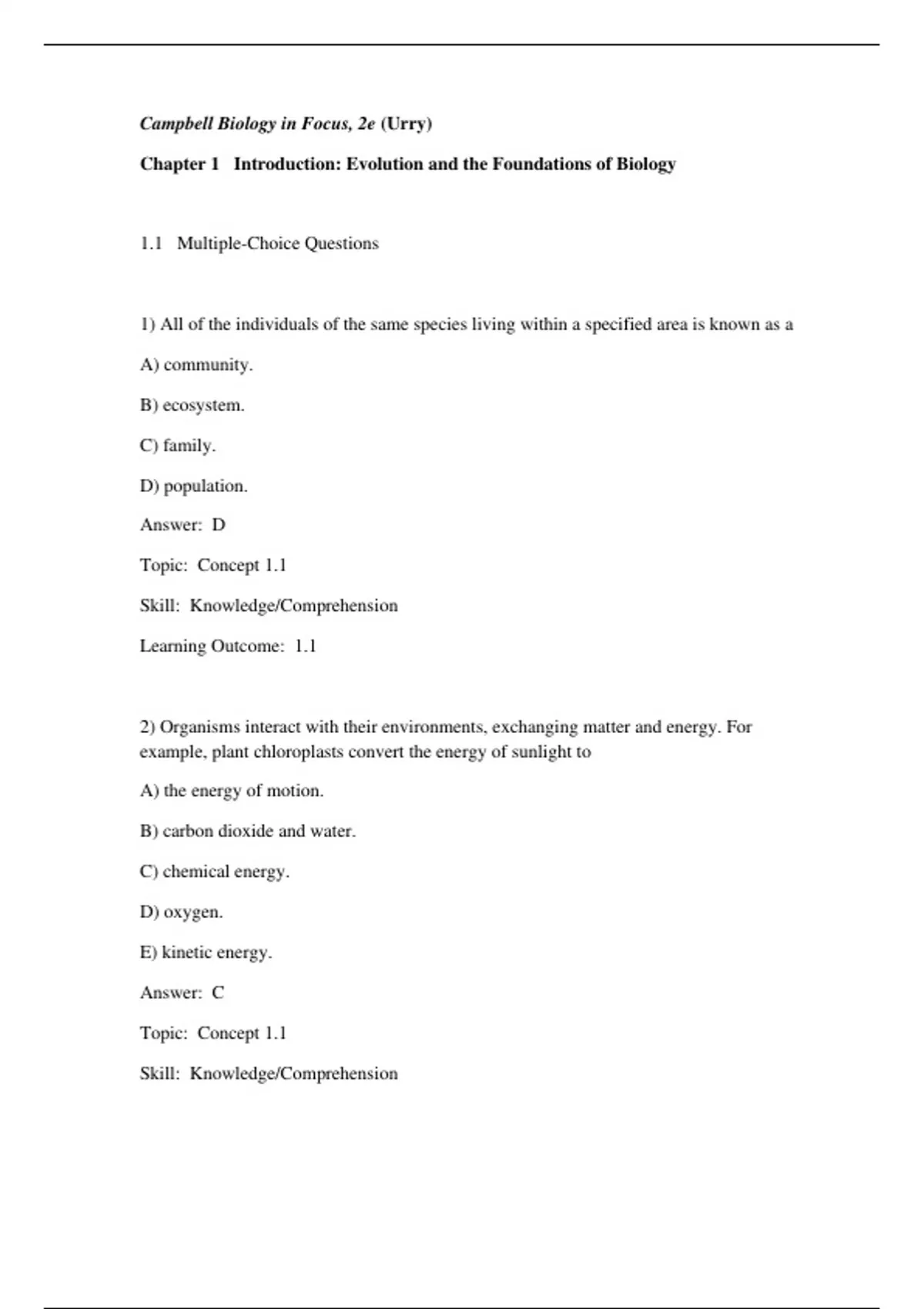 Campbell Biology in Focus, 2e (Urry)

Chapter 1 Introduction: Evolution and the Foundations of Biology

1.1 Multiple-Choice Questions

1) All of the individuals of the same species living within a specified area is known as a

A) community.

B) ecosystem.

C) family.

D) population.

Answer: D

Topic: Concept 1.1

Skill: Knowledge/Comprehension

Learning Outcome: 1.1

2) Organisms interact with their environments, exchanging matter and energy. For example, plant chloroplasts convert the energy of sunlight to

A) the energy of motion.

B) carbon dioxide and water.

C) chemical energy.

D) oxygen.

E) kinetic energy.

Answer: C

Topic: Concept 1.1

Skill: Knowledge/Comprehension